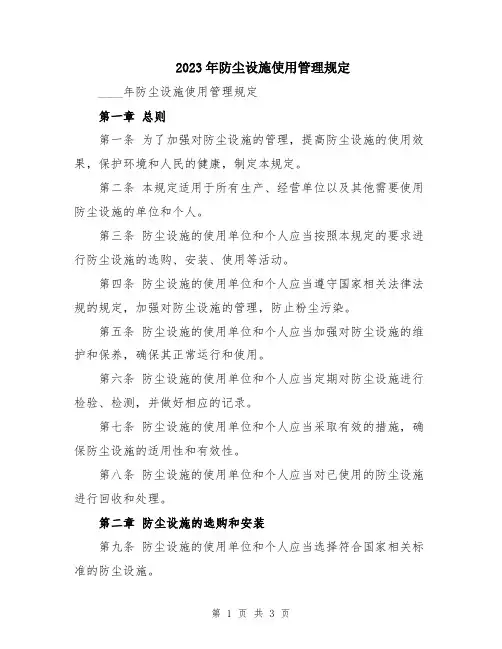 2023年防尘设施使用管理规定

____年防尘设施使用管理规定

第一章 总则

第一条 为了加强对防尘设施的管理，提高防尘设施的使用效果，保护环境和人民的健康，制定本规定。

第二条 本规定适用于所有生产、经营单位以及其他需要使用防尘设施的单位和个人。

第三条 防尘设施的使用单位和个人应当按照本规定的要求进行防尘设施的选购、安装、使用等活动。

第四条 防尘设施的使用单位和个人应当遵守国家相关法律法规的规定，加强对防尘设施的管理，防止粉尘污染。

第五条 防尘设施的使用单位和个人应当加强对防尘设施的维护和保养，确保其正常运行和使用。

第六条 防尘设施的使用单位和个人应当定期对防尘设施进行检验、检测，并做好相应的记录。

第七条 防尘设施的使用单位和个人应当采取有效的措施，确保防尘设施的适用性和有效性。

第八条 防尘设施的使用单位和个人应当对已使用的防尘设施进行回收和处理。

第二章 防尘设施的选购和安装

第九条 防尘设施的使用单位和个人应当选择符合国家相关标准的防尘设施。

第 1 页 共 3 页